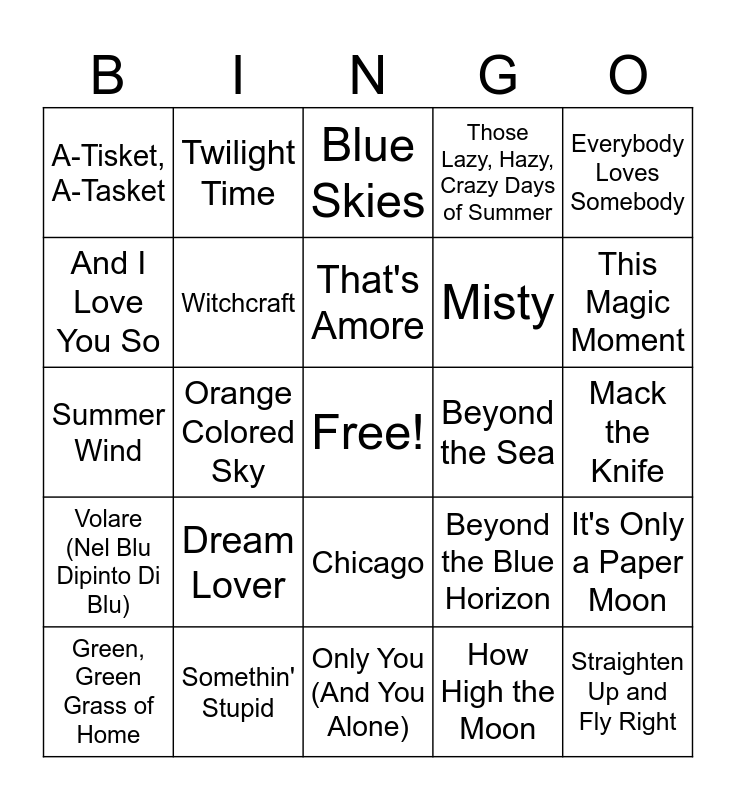 | B | I | N | G | O |
|---|---|---|---|---|
| A-Tisket, A-Tasket | Twilight Time | Blue Skies | Those Lazy, Hazy, Crazy Days of Summer | Everybody Loves Somebody |
| And I Love You So | Witchcraft | That's Amore | Misty | This Magic Moment |
| Summer Wind | Orange Colored Sky | Free! | Beyond the Sea | Mack the Knife |
| Volare (Nel Blu Dipinto Di Blu) | Dream Lover | Chicago | Beyond the Blue Horizon | It's Only a Paper Moon |
| Green, Green Grass of Home | Somethin' Stupid | Only You (And You Alone) | How High the Moon | Straighten Up and Fly Right |